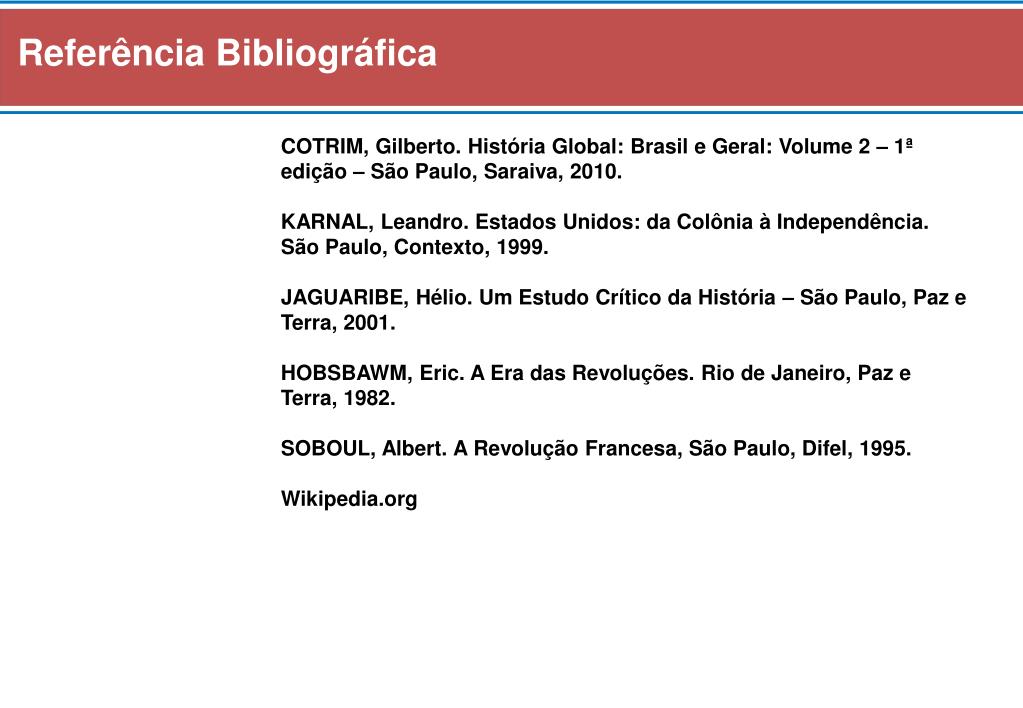 Referência Bibliográfica

COTRIM, Gilberto. História Global: Brasil e Geral: Volume 2 – 1ª edição – São Paulo, Saraiva, 2010.

KARNAL, Leandro. Estados Unidos: da Colônia à Independência. São Paulo, Contexto, 1999.

JAGUARIBE, Hélio. Um Estudo Crítico da História – São Paulo, Paz e Terra, 2001.

HOBSBAWM, Eric. A Era das Revoluções. Rio de Janeiro, Paz e Terra, 1982.

SOBOUL, Albert. A Revolução Francesa, São Paulo, Difel, 1995.

Wikipedia.org